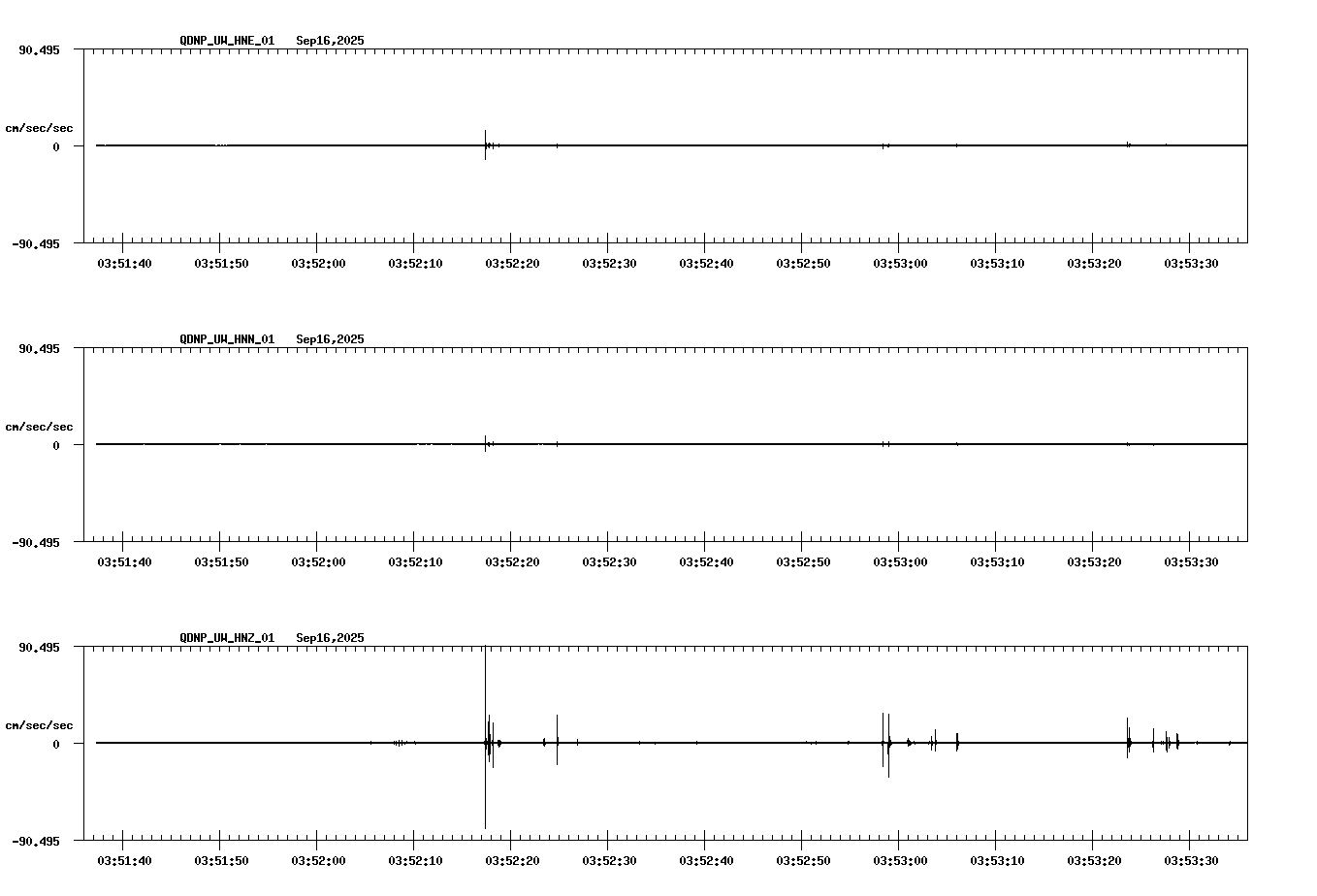 QDNP_UW_HNE_01 Sep16,2025

90.495

cm/sec/sec

0

-90.495

03:51:40 03:51:50 03:52:00 03:52:10 03:52:20 03:52:30 03:52:40 03:52:50 03:53:00 03:53:10 03:53:20 03:53:30

QDNP_UW_HNN_01 Sep16,2025

90.495

cm/sec/sec

0

-90.495

03:51:40 03:51:50 03:52:00 03:52:10 03:52:20 03:52:30 03:52:40 03:52:50 03:53:00 03:53:10 03:53:20 03:53:30

QDNP_UW_HNZ_01 Sep16,2025

90.495

cm/sec/sec

0

-90.495

03:51:40 03:51:50 03:52:00 03:52:10 03:52:20 03:52:30 03:52:40 03:52:50 03:53:00 03:53:10 03:53:20 03:53:30